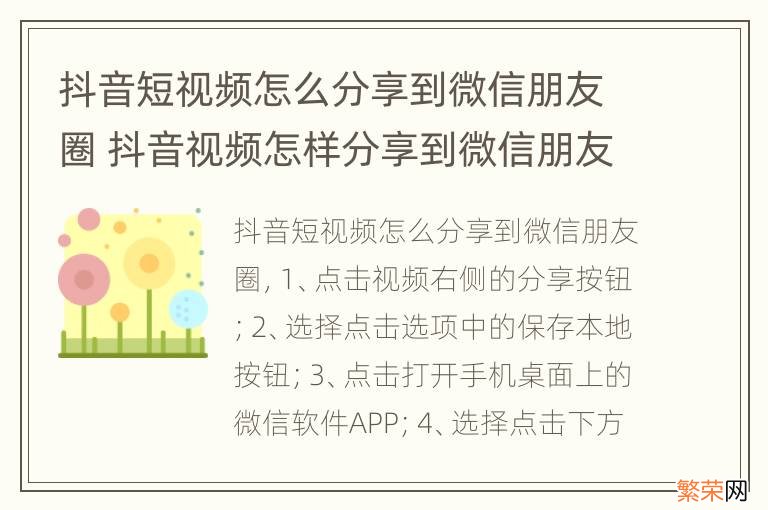 抖音短视频怎么分享到微信朋友圈 抖音视频怎样分享到微信朋友

抖音短视频怎么分享到微信朋友圈, 1、点击视频右侧的分享按钮; 2、选择点击选项中的保存本地按钮; 3、点击打开手机桌面上的微信软件APP; 4、选择点击下方

繁荣网